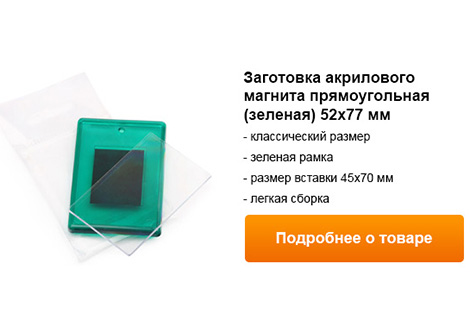 Заготовка акрилового магнита прямоугольная (зеленая) 52х77 мм

- классический размер

- зеленая рамка

- размер вставки 45х70 мм

- легкая сборка

Подробнее о товаре